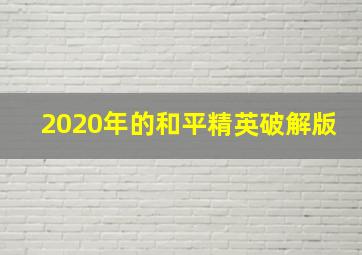 2020年的和平精英破解版